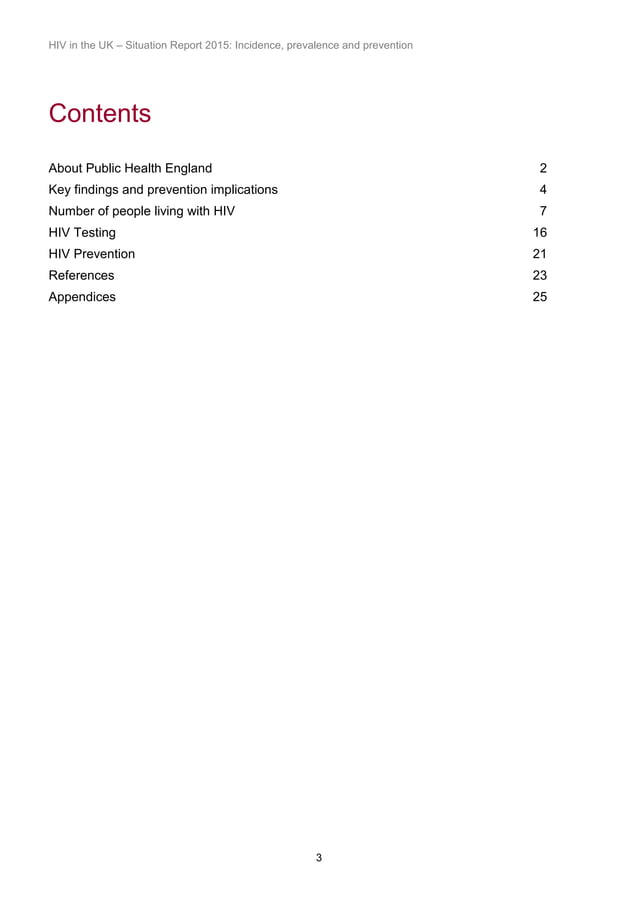 HIV in the UK – Situation Report 2015: Incidence, prevalence and prevention

Contents

About Public Health England 2
Key findings and prevention implications 4
Number of people living with HIV 7
HIV Testing 16
HIV Prevention 21
References 23
Appendices 25

3